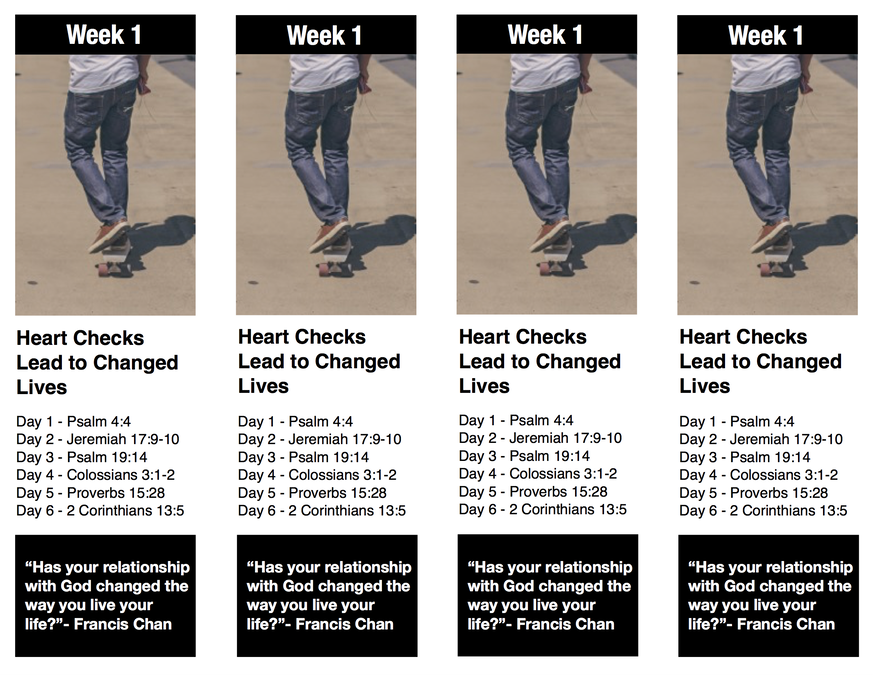 Week 1

Heart Checks Lead to Changed Lives

Day 1 - Psalm 4:4
Day 2 - Jeremiah 17:9-10
Day 3 - Psalm 19:14
Day 4 - Colossians 3:1-2
Day 5 - Proverbs 15:28
Day 6 - 2 Corinthians 13:5

“Has your relationship with God changed the way you live your life?”- Francis Chan

Week 1

Heart Checks Lead to Changed Lives

Day 1 - Psalm 4:4
Day 2 - Jeremiah 17:9-10
Day 3 - Psalm 19:14
Day 4 - Colossians 3:1-2
Day 5 - Proverbs 15:28
Day 6 - 2 Corinthians 13:5

“Has your relationship with God changed the way you live your life?”- Francis Chan

Week 1

Heart Checks Lead to Changed Lives

Day 1 - Psalm 4:4
Day 2 - Jeremiah 17:9-10
Day 3 - Psalm 19:14
Day 4 - Colossians 3:1-2
Day 5 - Proverbs 15:28
Day 6 - 2 Corinthians 13:5

“Has your relationship with God changed the way you live your life?”- Francis Chan

Week 1

Heart Checks Lead to Changed Lives

Day 1 - Psalm 4:4
Day 2 - Jeremiah 17:9-10
Day 3 - Psalm 19:14
Day 4 - Colossians 3:1-2
Day 5 - Proverbs 15:28
Day 6 - 2 Corinthians 13:5

“Has your relationship with God changed the way you live your life?”- Francis Chan